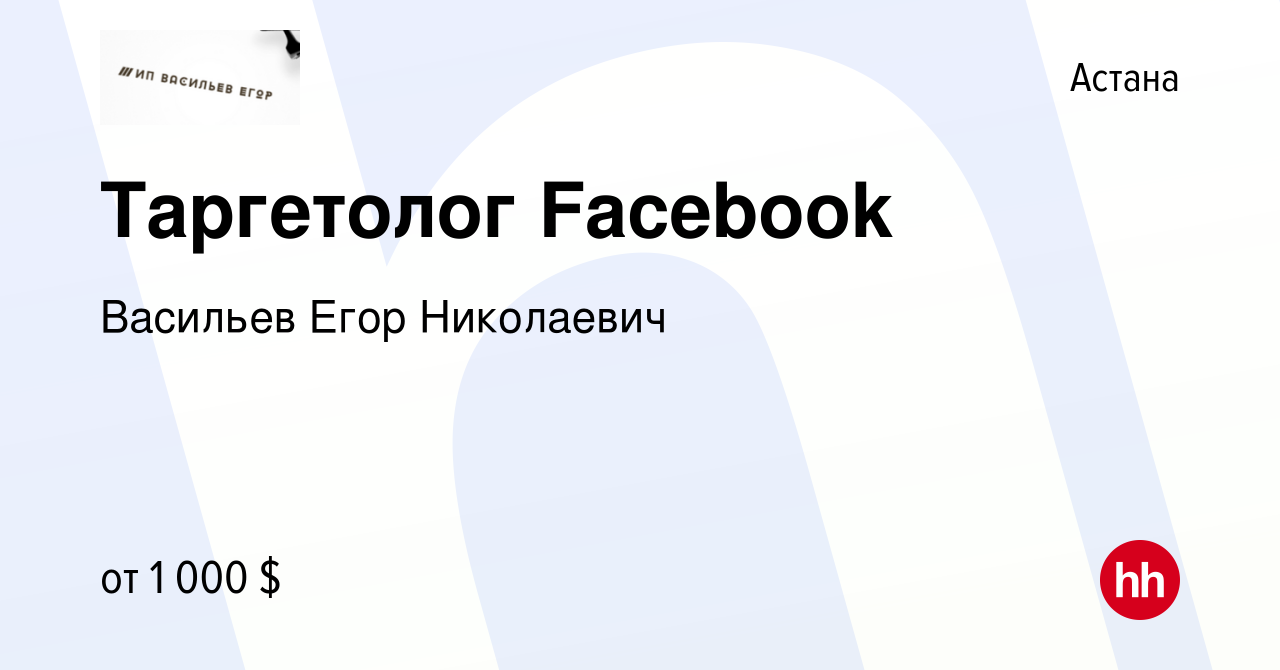 ИП ВАСИЛЬЕВ ЕГОР

Астана

Таргетолог Facebook

Васильев Егор Николаевич

от 1 000 $

hh